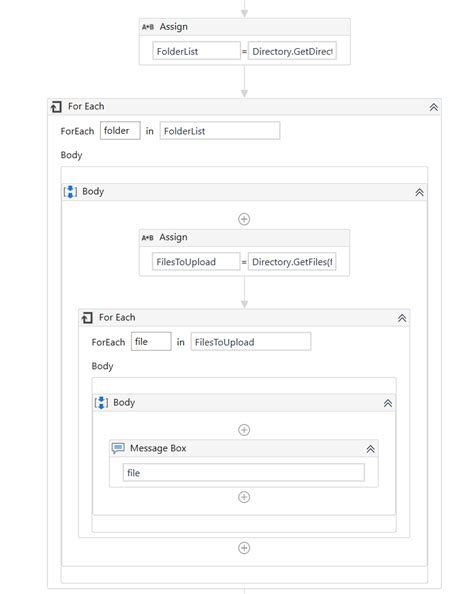 A+B Assign

FolderList = Directory.GetDirect

For Each

ForEach folder in FolderList

Body

Body

A+B Assign

FilesToUpload = Directory.GetFiles(f

For Each

ForEach file in FilesToUpload

Body

Body

Message Box

file